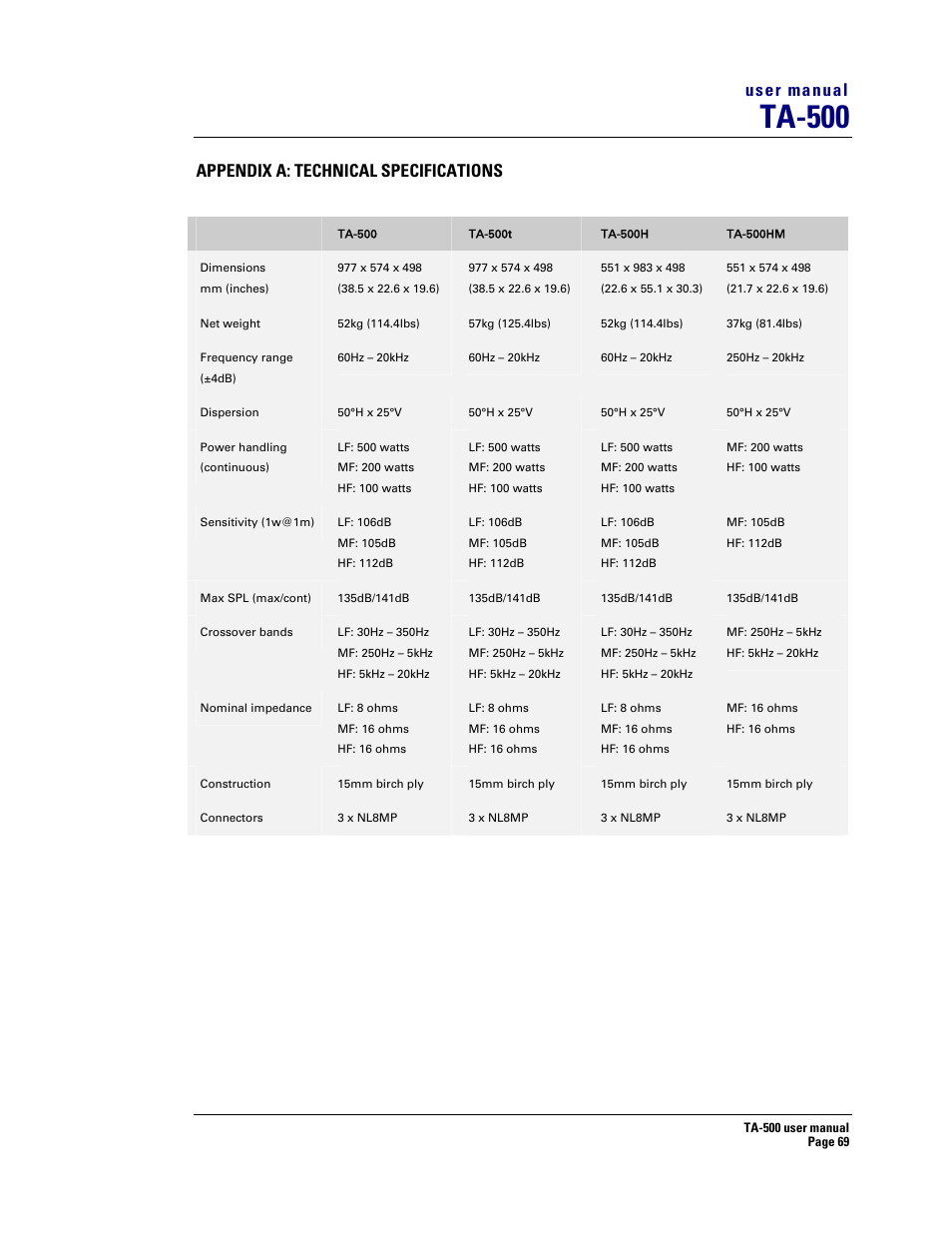 user manual
TA-500

APPENDIX A: TECHNICAL SPECIFICATIONS

| | TA-500 | TA-500t | TA-500H | TA-500HM |
|---|---|---|---|---|
| Dimensions mm (inches) | 977 x 574 x 498 (38.5 x 22.6 x 19.6) | 977 x 574 x 498 (38.5 x 22.6 x 19.6) | 551 x 983 x 498 (22.6 x 55.1 x 30.3) | 551 x 574 x 498 (21.7 x 22.6 x 19.6) |
| Net weight | 52kg (114.4lbs) | 57kg (125.4lbs) | 52kg (114.4lbs) | 37kg (81.4lbs) |
| Frequency range (±4dB) | 60Hz – 20kHz | 60Hz – 20kHz | 60Hz – 20kHz | 250Hz – 20kHz |
| Dispersion | 50°H x 25°V | 50°H x 25°V | 50°H x 25°V | 50°H x 25°V |
| Power handling (continuous) | LF: 500 watts MF: 200 watts HF: 100 watts | LF: 500 watts MF: 200 watts HF: 100 watts | LF: 500 watts MF: 200 watts HF: 100 watts | MF: 200 watts HF: 100 watts |
| Sensitivity (1w@1m) | LF: 106dB MF: 105dB HF: 112dB | LF: 106dB MF: 105dB HF: 112dB | LF: 106dB MF: 105dB HF: 112dB | MF: 105dB HF: 112dB |
| Max SPL (max/cont) | 135dB/141dB | 135dB/141dB | 135dB/141dB | 135dB/141dB |
| Crossover bands | LF: 30Hz – 350Hz MF: 250Hz – 5kHz HF: 5kHz – 20kHz | LF: 30Hz – 350Hz MF: 250Hz – 5kHz HF: 5kHz – 20kHz | LF: 30Hz – 350Hz MF: 250Hz – 5kHz HF: 5kHz – 20kHz | MF: 250Hz – 5kHz HF: 5kHz – 20kHz |
| Nominal impedance | LF: 8 ohms MF: 16 ohms HF: 16 ohms | LF: 8 ohms MF: 16 ohms HF: 16 ohms | LF: 8 ohms MF: 16 ohms HF: 16 ohms | MF: 16 ohms HF: 16 ohms |
| Construction | 15mm birch ply | 15mm birch ply | 15mm birch ply | 15mm birch ply |
| Connectors | 3 x NL8MP | 3 x NL8MP | 3 x NL8MP | 3 x NL8MP |

TA-500 user manual
Page 69